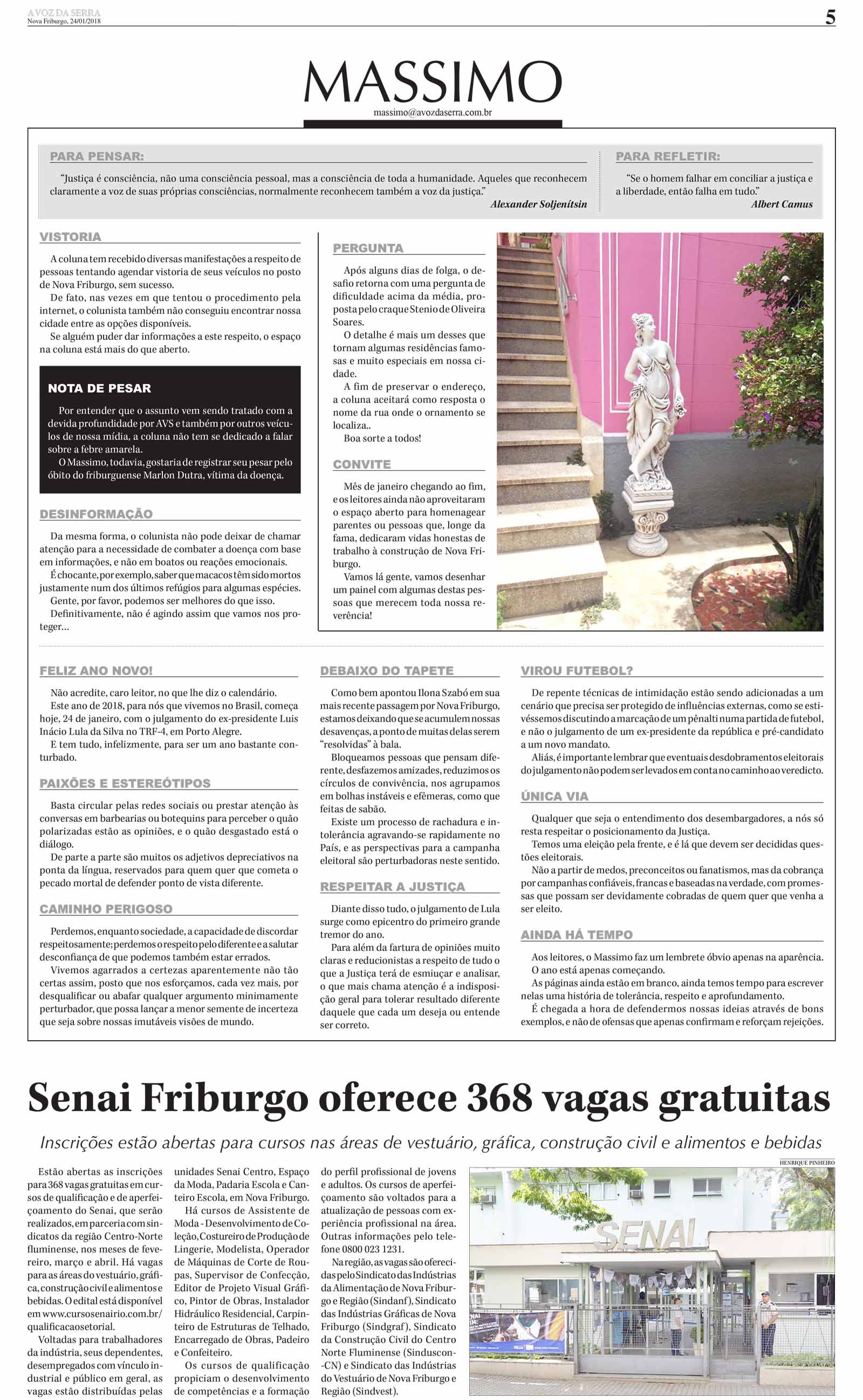 A VOZ DA SERRA
Nova Friburgo, 24/01/2018

5

MASSIMO
massimo@avozdaserra.com.br

PARA PENSAR:

"Justiça é consciência, não uma consciência pessoal, mas a consciência de toda a humanidade. Aqueles que reconhecem claramente a voz de suas próprias consciências, normalmente reconhecem também a voz da justiça."
Alexander Soljenítsin

PARA REFLETIR:

"Se o homem falhar em conciliar a justiça e a liberdade, então falha em tudo."
Albert Camus

VISTORIA

A coluna tem recebido diversas manifestações a respeito de pessoas tentando agendar vistoria de seus veículos no posto de Nova Friburgo, sem sucesso.
De fato, nas vezes em que tentou o procedimento pela internet, o colunista também não conseguiu encontrar nossa cidade entre as opções disponíveis.
Se alguém puder dar informações a este respeito, o espaço na coluna está mais do que aberto.

NOTA DE PESAR

Por entender que o assunto vem sendo tratado com a devida profundidade por AVS e também por outros veículos de nossa mídia, a coluna não tem se dedicado a falar sobre a febre amarela.
O Massimo, todavia, gostaria de registrar seu pesar pelo óbito do friburguense Marlon Dutra, vítima da doença.

DESINFORMAÇÃO

Da mesma forma, o colunista não pode deixar de chamar atenção para a necessidade de combater a doença com base em informações, e não em boatos ou reações emocionais.
É chocante, por exemplo, saber que macacos têm sido mortos justamente num dos últimos refúgios para algumas espécies.
Gente, por favor, podemos ser melhores do que isso.
Definitivamente, não é agindo assim que vamos nos proteger...

PERGUNTA

Após alguns dias de folga, o desafio retorna com uma pergunta de dificuldade acima da média, proposta pelo craque Stenio de Oliveira Soares.
O detalhe é mais um desses que tornam algumas residências famosas e muito especiais em nossa cidade.
A fim de preservar o endereço, a coluna aceitará como resposta o nome da rua onde o ornamento se localiza..
Boa sorte a todos!

CONVITE

Mês de janeiro chegando ao fim, e os leitores ainda não aproveitaram o espaço aberto para homenagear parentes ou pessoas que, longe da fama, dedicaram vidas honestas de trabalho à construção de Nova Friburgo.
Vamos lá gente, vamos desenhar um painel com algumas destas pessoas que merecem toda nossa reverência!

FELIZ ANO NOVO!

Não acredite, caro leitor, no que lhe diz o calendário.
Este ano de 2018, para nós que vivemos no Brasil, começa hoje, 24 de janeiro, com o julgamento do ex-presidente Luis Inácio Lula da Silva no TRF-4, em Porto Alegre.
E tem tudo, infelizmente, para ser um ano bastante conturbado.

PAIXÕES E ESTEREÓTIPOS

Basta circular pelas redes sociais ou prestar atenção às conversas em barbearias ou botequins para perceber o quão polarizadas estão as opiniões, e o quão desgastado está o diálogo.
De parte a parte são muitos os adjetivos depreciativos na ponta da língua, reservados para quem quer que cometa o pecado mortal de defender ponto de vista diferente.

CAMINHO PERIGOSO

Perdemos, enquanto sociedade, a capacidade de discordar respeitosamente; perdemos o respeito pelo diferente e a salutar desconfiança de que podemos também estar errados.
Vivemos agarrados a certezas aparentemente não tão certas assim, posto que nos esforçamos, cada vez mais, por desqualificar ou abafar qualquer argumento minimamente perturbador, que possa lançar a menor semente de incerteza que seja sobre nossas imutáveis visões de mundo.

DEBAIXO DO TAPETE

Como bem apontou Ilona Szabó em sua mais recente passagem por Nova Friburgo, estamos deixando que se acumulem nossas desavenças, a ponto de muitas delas serem "resolvidas" à bala.
Bloqueamos pessoas que pensam diferente, desfazemos amizades, reduzimos os círculos de convivência, nos agrupamos em bolhas instáveis e efêmeras, como que feitas de sabão.
Existe um processo de rachadura e intolerância agravando-se rapidamente no País, e as perspectivas para a campanha eleitoral são perturbadoras neste sentido.

RESPEITAR A JUSTIÇA

Diante disso tudo, o julgamento de Lula surge como epicentro do primeiro grande tremor do ano.
Para além da fartura de opiniões muito claras e reducionistas a respeito de tudo o que a Justiça terá de esmiuçar e analisar, o que mais chama atenção é a indisposição geral para tolerar resultado diferente daquele que cada um deseja ou entende ser correto.

VIROU FUTEBOL?

De repente técnicas de intimidação estão sendo adicionadas a um cenário que precisa ser protegido de influências externas, como se estivéssemos discutindo a marcação de um pênalti numa partida de futebol, e não o julgamento de um ex-presidente da república e pré-candidato a um novo mandato.
Aliás, é importante lembrar que eventuais desdobramentos eleitorais do julgamento não podem ser levados em conta no caminho ao veredicto.

ÚNICA VIA

Qualquer que seja o entendimento dos desembargadores, a nós só resta respeitar o posicionamento da Justiça.
Temos uma eleição pela frente, e é lá que devem ser decididas questões eleitorais.
Não a partir de medos, preconceitos ou fanatismos, mas da cobrança por campanhas confiáveis, francas e baseadas na verdade, com promessas que possam ser devidamente cobradas de quem quer que venha a ser eleito.

AINDA HÁ TEMPO

Aos leitores, o Massimo faz um lembrete óbvio apenas na aparência.
O ano está apenas começando.
As páginas ainda estão em branco, ainda temos tempo para escrever nelas uma história de tolerância, respeito e aprofundamento.
É chegada a hora de defendermos nossas ideias através de bons exemplos, e não de ofensas que apenas confirmam e reforçam rejeições.

Senai Friburgo oferece 368 vagas gratuitas

Inscrições estão abertas para cursos nas áreas de vestuário, gráfica, construção civil e alimentos e bebidas

Estão abertas as inscrições para 368 vagas gratuitas em cursos de qualificação e de aperfeiçoamento do Senai, que serão realizados, em parceria com sindicatos da região Centro-Norte fluminense, nos meses de fevereiro, março e abril. Há vagas para as áreas do vestuário, gráfica, construção civil e alimentos e bebidas. O edital está disponível em www.cursosenairio.com.br/qualificacaosetorial.
Voltadas para trabalhadores da indústria, seus dependentes, desempregados com vínculo industrial e público em geral, as vagas estão distribuídas pelas unidades Senai Centro, Espaço da Moda, Padaria Escola e Canteiro Escola, em Nova Friburgo.
Há cursos de Assistente de Moda - Desenvolvimento de Coleção, Costureiro de Produção de Lingerie, Modelista, Operador de Máquinas de Corte de Roupas, Supervisor de Confecção, Editor de Projeto Visual Gráfico, Pintor de Obras, Instalador Hidráulico Residencial, Carpinteiro de Estruturas de Telhado, Encarregado de Obras, Padeiro e Confeiteiro.
Os cursos de qualificação propiciam o desenvolvimento de competências e a formação do perfil profissional de jovens e adultos. Os cursos de aperfeiçoamento são voltados para a atualização de pessoas com experiência profissional na área. Outras informações pelo telefone 0800 023 1231.
Na região, as vagas são oferecidas pelo Sindicato das Indústrias da Alimentação de Nova Friburgo e Região (Sindanf), Sindicato das Indústrias Gráficas de Nova Friburgo (Sindgraf), Sindicato da Construção Civil do Centro Norte Fluminense (Sinduscon-CN) e Sindicato das Indústrias do Vestuário de Nova Friburgo e Região (Sindvest).

HENRIQUE PINHEIRO
SENAI